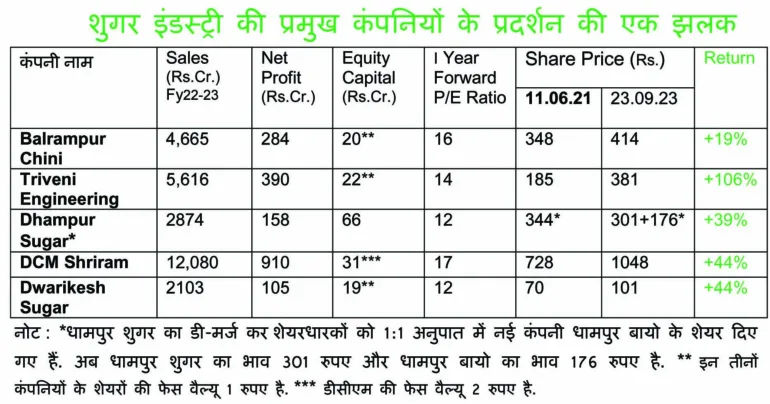 शुगर इंडस्ट्री की प्रमुख कंपनियों के प्रदर्शन की एक झलक

| कंपनी नाम | Sales (Rs.Cr.) Fy22-23 | Net Profit (Rs.Cr.) | Equity Capital (Rs.Cr.) | I Year Forward P/E Ratio | Share Price (Rs.) 11.06.21 | Share Price (Rs.) 23.09.23 | Return |
|---|---|---|---|---|---|---|---|
| Balrampur Chini | 4,665 | 284 | 20** | 16 | 348 | 414 | +19% |
| Triveni Engineering | 5,616 | 390 | 22** | 14 | 185 | 381 | +106% |
| Dhampur Sugar* | 2874 | 158 | 66 | 12 | 344* | 301+176* | +39% |
| DCM Shriram | 12,080 | 910 | 31*** | 17 | 728 | 1048 | +44% |
| Dwarikesh Sugar | 2103 | 105 | 19** | 12 | 70 | 101 | +44% |

नोट : *धामपुर शुगर का डी-मर्ज कर शेयरधारकों को 1:1 अनुपात में नई कंपनी धामपुर बायो के शेयर दिए गए हैं. अब धामपुर शुगर का भाव 301 रुपए और धामपुर बायो का भाव 176 रुपए है. ** इन तीनों कंपनियों के शेयरों की फेस वैल्यू 1 रुपए है. *** डीसीएम की फेस वैल्यू 2 रुपए है.